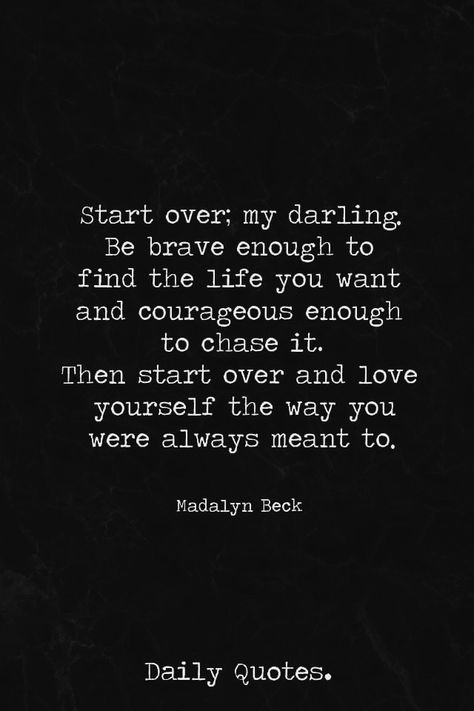 Start over; my darling.
Be brave enough to
find the life you want
and courageous enough
to chase it.
Then start over and love
yourself the way you
were always meant to.

Madalyn Beck

Daily Quotes.